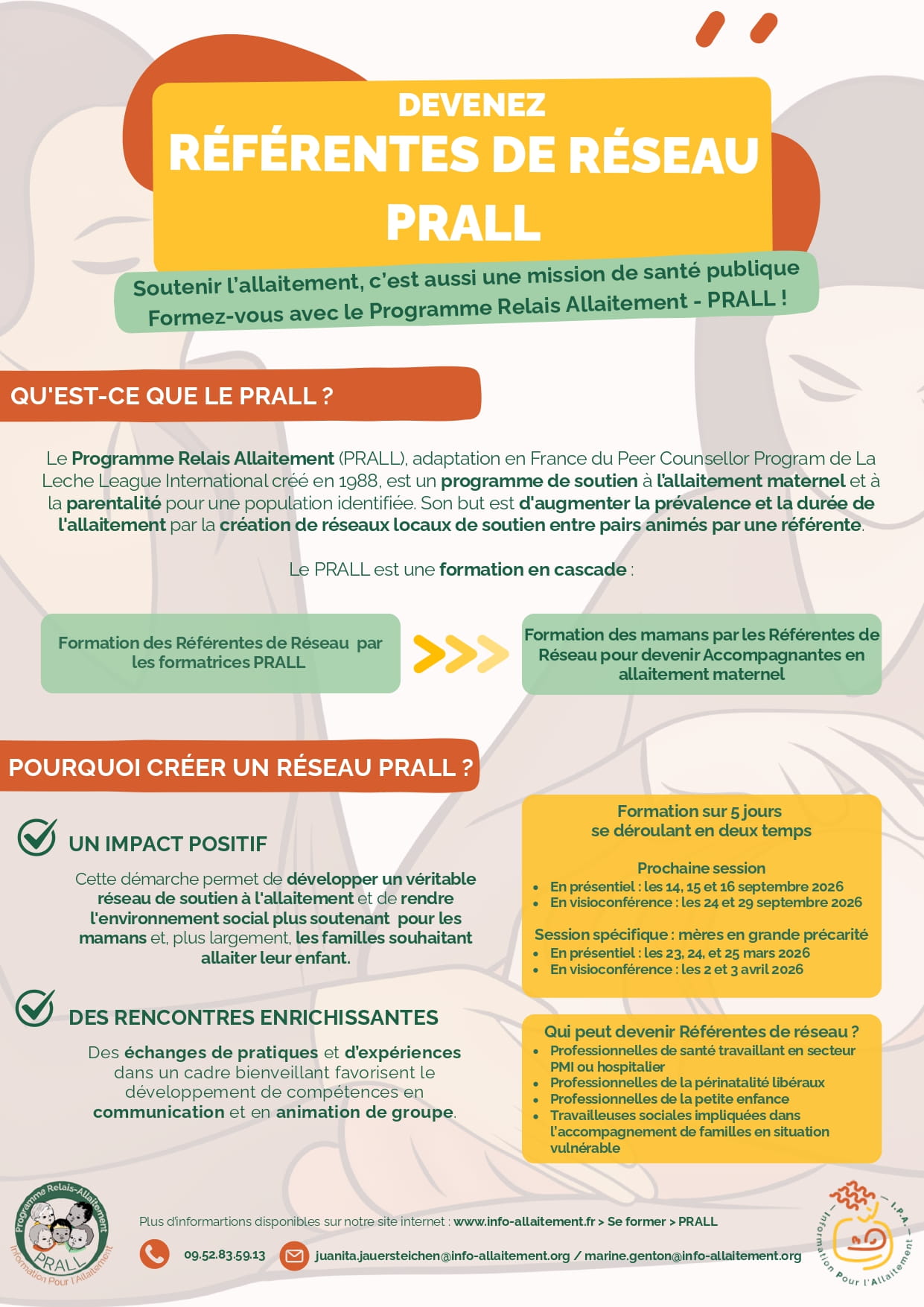 DEVENEZ
RÉFÉRENTES DE RÉSEAU
PRALL

Soutenir l'allaitement, c'est aussi une mission de santé publique
Formez-vous avec le Programme Relais Allaitement - PRALL !

QU'EST-CE QUE LE PRALL ?

Le Programme Relais Allaitement (PRALL), adaptation en France du Peer Counsellor Program de La Leche League International créé en 1988, est un programme de soutien à l'allaitement maternel et à la parentalité pour une population identifiée. Son but est d'augmenter la prévalence et la durée de l'allaitement par la création de réseaux locaux de soutien entre pairs animés par une référente.

Le PRALL est une formation en cascade :

Formation des Référentes de Réseau par les formatrices PRALL

Formation des mamans par les Référentes de Réseau pour devenir Accompagnantes en allaitement maternel

POURQUOI CRÉER UN RÉSEAU PRALL ?

UN IMPACT POSITIF

Cette démarche permet de développer un véritable réseau de soutien à l'allaitement et de rendre l'environnement social plus soutenant pour les mamans et, plus largement, les familles souhaitant allaiter leur enfant.

DES RENCONTRES ENRICHISSANTES

Des échanges de pratiques et d'expériences dans un cadre bienveillant favorisent le développement de compétences en communication et en animation de groupe.

Formation sur 5 jours
se déroulant en deux temps

Prochaine session
• En présentiel : les 14, 15 et 16 septembre 2026
• En visioconférence : les 24 et 29 septembre 2026

Session spécifique : mères en grande précarité
• En présentiel : les 23, 24, et 25 mars 2026
• En visioconférence : les 2 et 3 avril 2026

Qui peut devenir Référentes de réseau ?
• Professionnelles de santé travaillant en secteur PMI ou hospitalier
• Professionnelles de la périnatalité libéraux
• Professionnelles de la petite enfance
• Travailleuses sociales impliquées dans l'accompagnement de familles en situation vulnérable

Programme Relais-Allaitement
PRALL
Information Pour l'Allaitement

Plus d'informartions disponibles sur notre site internet : www.info-allaitement.fr > Se former > PRALL

09.52.83.59.13

juanita.jauersteichen@info-allaitement.org / marine.genton@info-allaitement.org

I.P.A.
Information Pour l'Allaitement